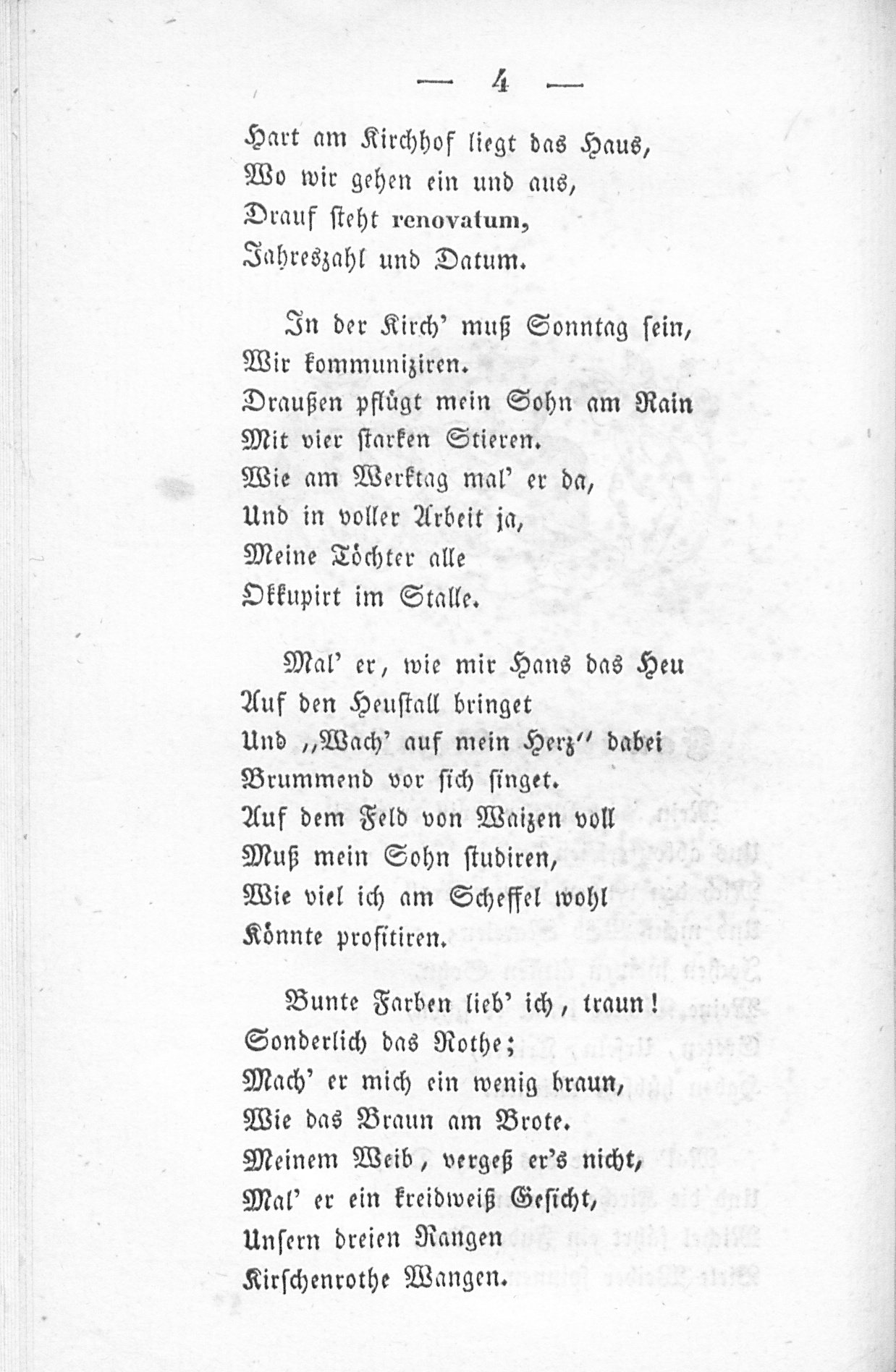 — 4 —

Hart am Kirchhof liegt das Haus,
Wo wir gehen ein und aus,
Drauf steht renovatum,
Jahreszahl und Datum.

In der Kirch' muß Sonntag sein,
Wir kommuniziren.
Draußen pflügt mein Sohn am Rain
Mit vier starken Stieren.
Wie am Werktag mal' er da,
Und in voller Arbeit ja,
Meine Töchter alle
Okkupirt im Stalle.

Mal' er, wie mir Hans das Heu
Auf den Heustall bringet
Und „Wach' auf mein Herz" dabei
Brummend vor sich singet.
Auf dem Feld von Waizen voll
Muß mein Sohn studiren,
Wie viel ich am Scheffel wohl
Könnte profitiren.

Bunte Farben lieb' ich, traun!
Sonderlich das Rothe;
Mach' er mich ein wenig braun,
Wie das Braun am Brote.
Meinem Weib, vergeß er's nicht,
Mal' er ein kreidweiß Gesicht,
Unsern dreien Rangen
Kirschenrothe Wangen.